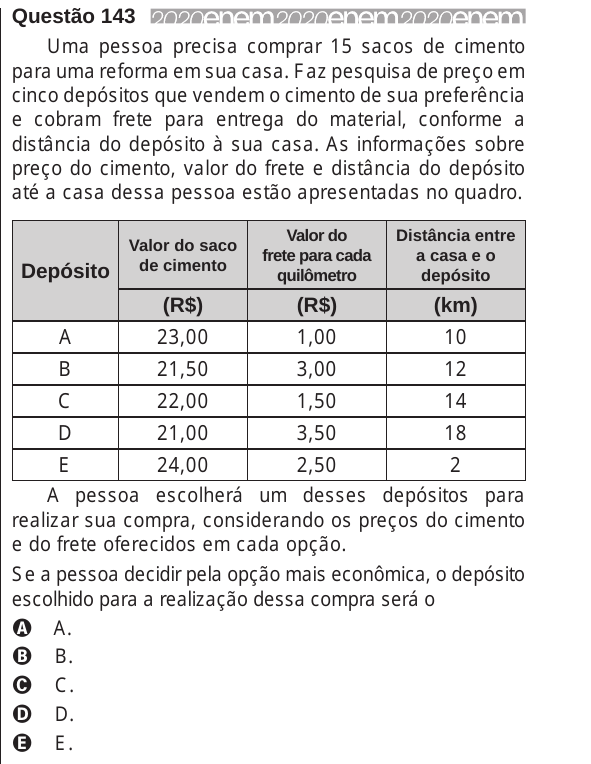 Questão 143 2020enem2020enem2020enem

Uma pessoa precisa comprar 15 sacos de cimento para uma reforma em sua casa. Faz pesquisa de preço em cinco depósitos que vendem o cimento de sua preferência e cobram frete para entrega do material, conforme a distância do depósito à sua casa. As informações sobre preço do cimento, valor do frete e distância do depósito até a casa dessa pessoa estão apresentadas no quadro.

| Depósito | Valor do saco de cimento (R$) | Valor do frete para cada quilômetro (R$) | Distância entre a casa e o depósito (km) |
|---|---|---|---|
| A | 23,00 | 1,00 | 10 |
| B | 21,50 | 3,00 | 12 |
| C | 22,00 | 1,50 | 14 |
| D | 21,00 | 3,50 | 18 |
| E | 24,00 | 2,50 | 2 |

A pessoa escolherá um desses depósitos para realizar sua compra, considerando os preços do cimento e do frete oferecidos em cada opção.

Se a pessoa decidir pela opção mais econômica, o depósito escolhido para a realização dessa compra será o

A A.
B B.
C C.
D D.
E E.